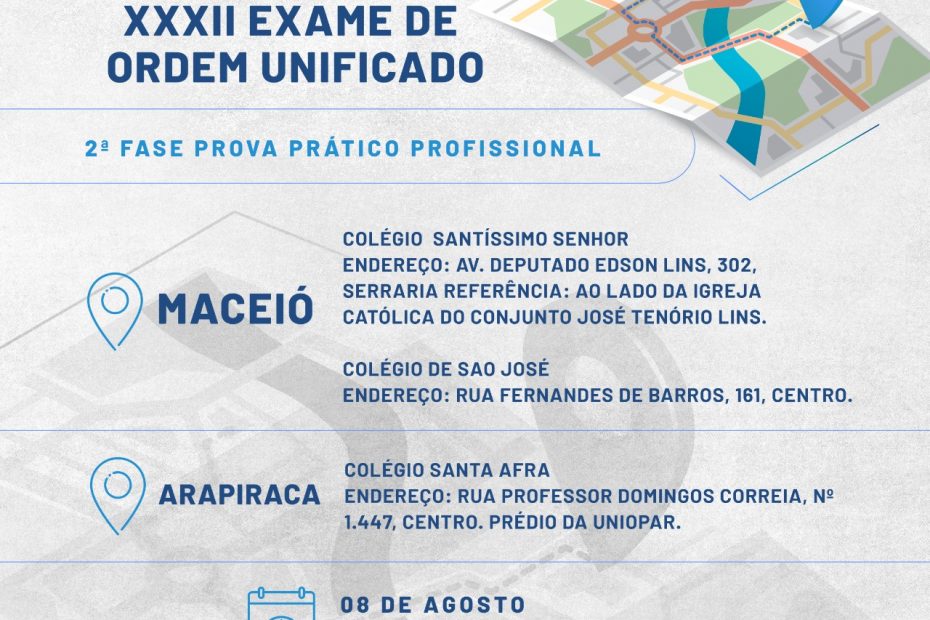 XXXII EXAME DE ORDEM UNIFICADO

2ª FASE PROVA PRÁTICO PROFISSIONAL

MACEIÓ

COLÉGIO SANTÍSSIMO SENHOR
ENDEREÇO: AV. DEPUTADO EDSON LINS, 302, SERRARIA REFERÊNCIA: AO LADO DA IGREJA CATÓLICA DO CONJUNTO JOSÉ TENÓRIO LINS.

COLÉGIO DE SAO JOSÉ
ENDEREÇO: RUA FERNANDES DE BARROS, 161, CENTRO.

ARAPIRACA

COLÉGIO SANTA AFRA
ENDEREÇO: RUA PROFESSOR DOMINGOS CORREIA, Nº 1.447, CENTRO. PRÉDIO DA UNIOPAR.

08 DE AGOSTO